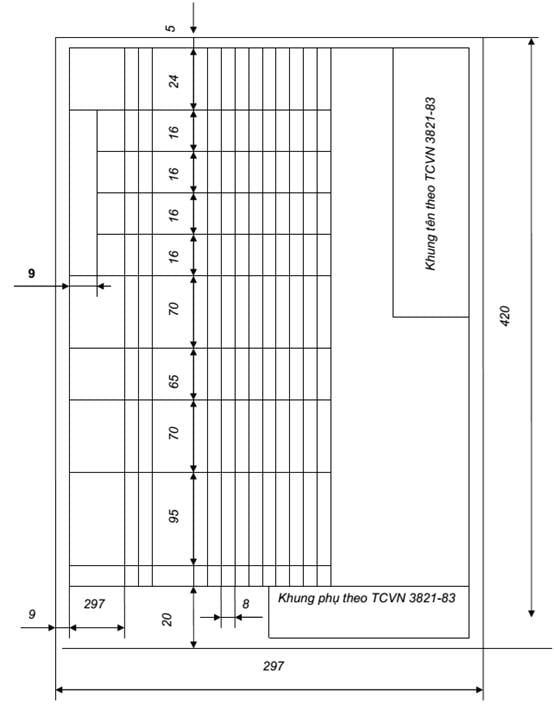 5

24

16

16

16

16

9

70

65

70

95

Khung tên theo TCVN 3821-83

420

9

297

20

8

Khung phụ theo TCVN 3821-83

297